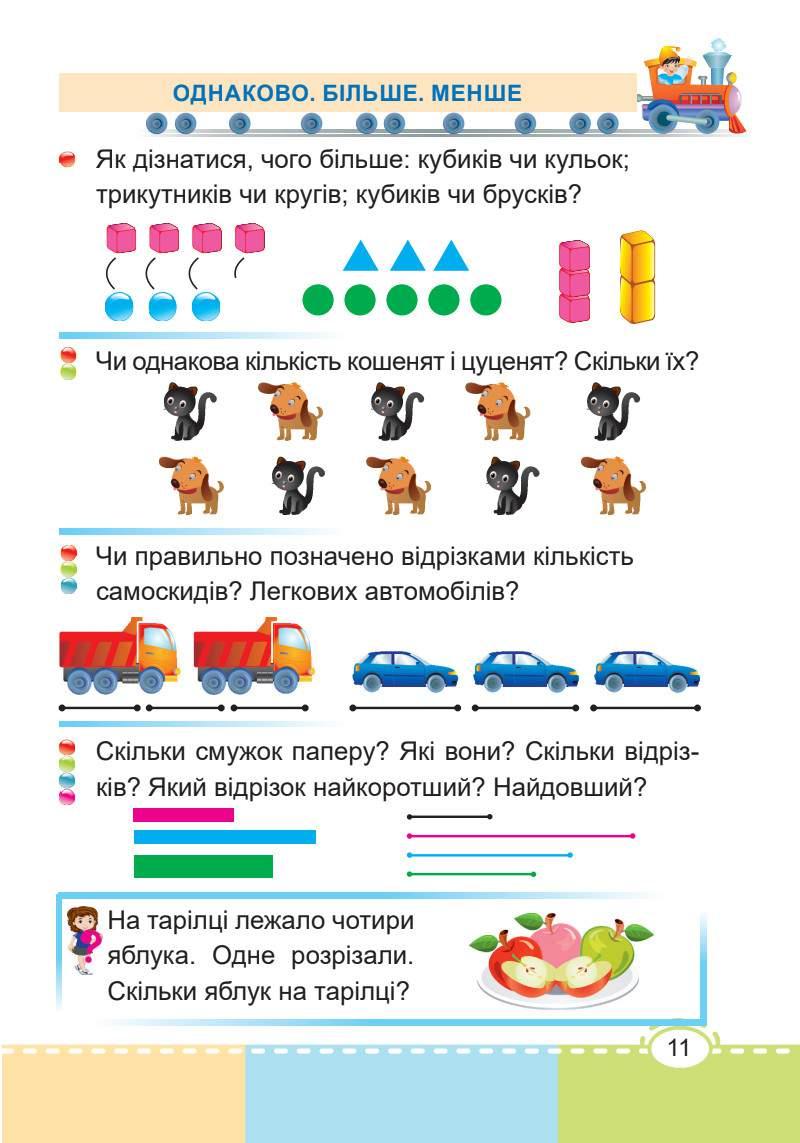 ОДНАКОВО. БІЛЬШЕ. МЕНШЕ

Як дізнатися, чого більше: кубиків чи кульок; трикутників чи кругів; кубиків чи брусків?

Чи однакова кількість кошенят і цуценят? Скільки їх?

Чи правильно позначено відрізками кількість самоскидів? Легкових автомобілів?

Скільки смужок паперу? Які вони? Скільки відрізків? Який відрізок найкоротший? Найдовший?

На тарілці лежало чотири яблука. Одне розрізали. Скільки яблук на тарілці?

11